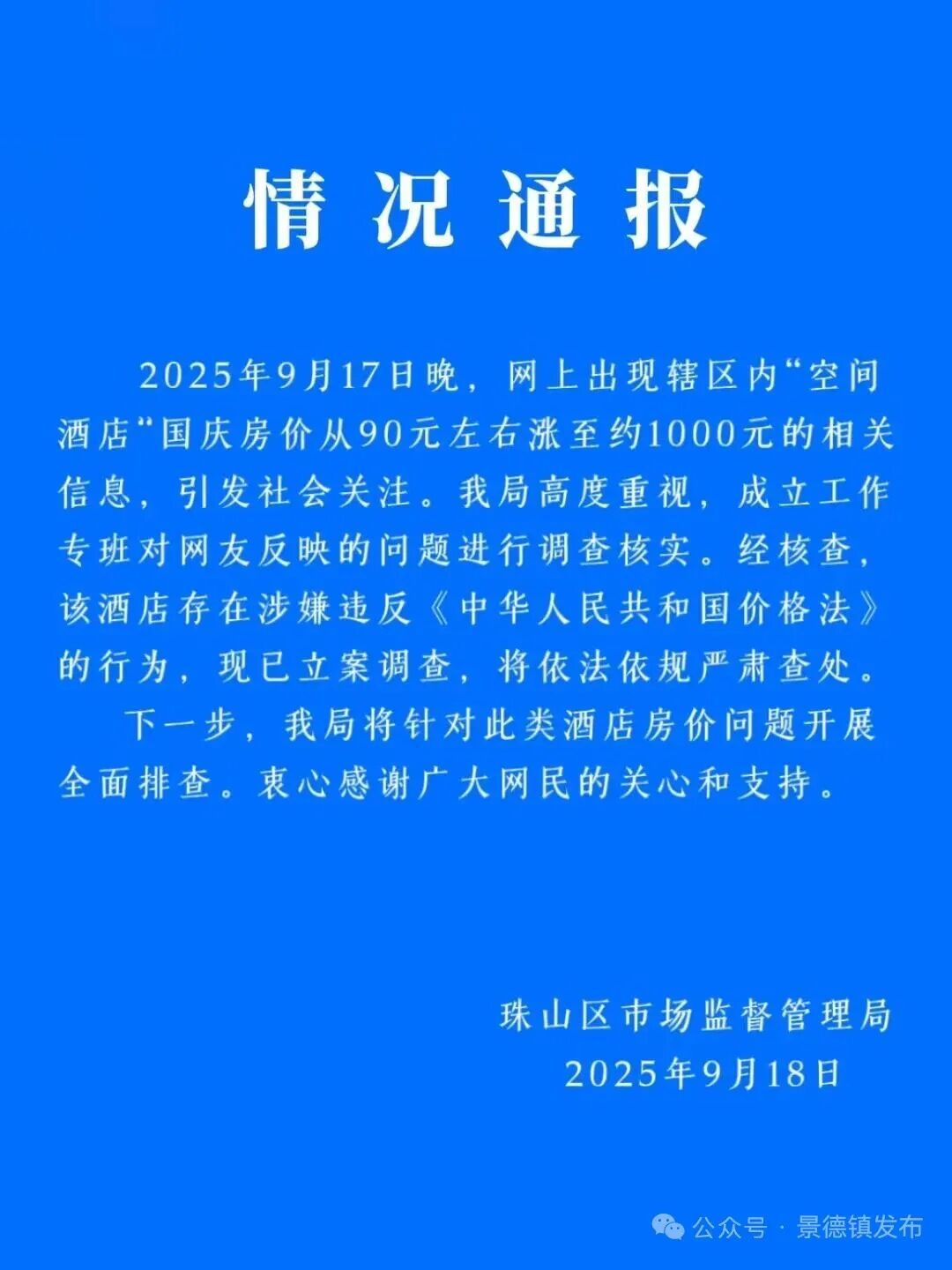 情况通报

2025年9月17日晚，网上出现辖区内“空间酒店“国庆房价从90元左右涨至约1000元的相关信息，引发社会关注。我局高度重视，成立工作专班对网友反映的问题进行调查核实。经核查，该酒店存在涉嫌违反《中华人民共和国价格法》的行为，现已立案调查，将依法依规严肃查处。

下一步，我局将针对此类酒店房价问题开展全面排查。衷心感谢广大网民的关心和支持。

珠山区市场监督管理局
2025年9月18日

公众号 · 景德镇发布